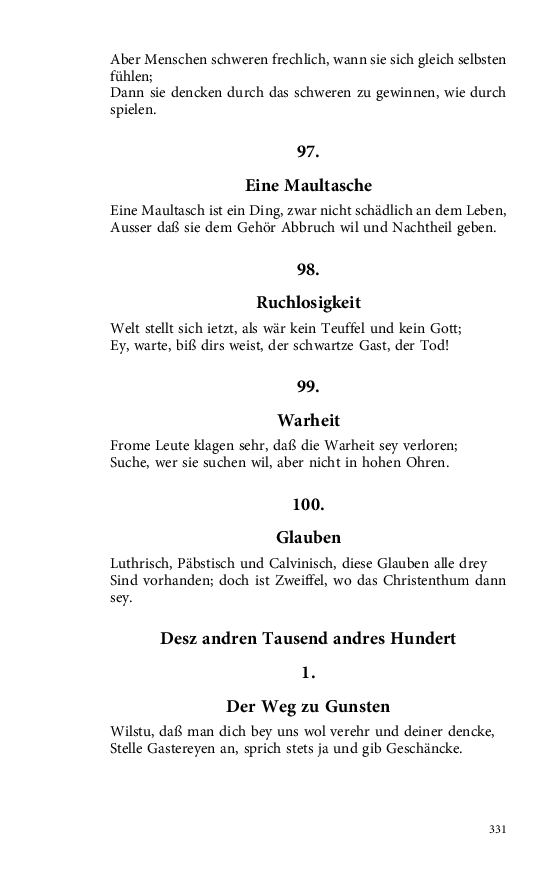 Aber Menschen schweren frechlich, wann sie sich gleich selbsten fühlen;
Dann sie dencken durch das schweren zu gewinnen, wie durch spielen.

97.

Eine Maultasche

Eine Maultasch ist ein Ding, zwar nicht schädlich an dem Leben,
Ausser daß sie dem Gehör Abbruch wil und Nachtheil geben.

98.

Ruchlosigkeit

Welt stellt sich ietzt, als wär kein Teuffel und kein Gott;
Ey, warte, biß dirs weist, der schwartze Gast, der Tod!

99.

Warheit

Frome Leute klagen sehr, daß die Warheit sey verloren;
Suche, wer sie suchen wil, aber nicht in hohen Ohren.

100.

Glauben

Luthrisch, Päbstisch und Calvinisch, diese Glauben alle drey
Sind vorhanden; doch ist Zweiffel, wo das Christenthum dann sey.

Desz andren Tausend andres Hundert

1.

Der Weg zu Gunsten

Wilstu, daß man dich bey uns wol verehr und deiner dencke,
Stelle Gastereyen an, sprich stets ja und gib Geschäncke.

331